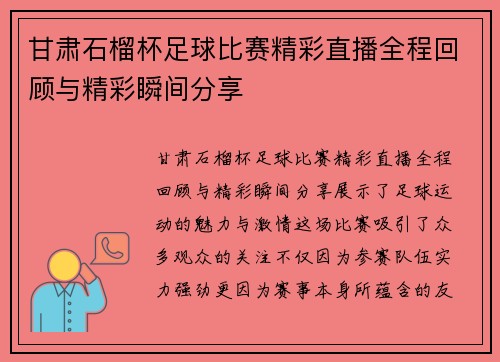 甘肃石榴杯足球比赛精彩直播全程回顾与精彩瞬间分享

甘肃石榴杯足球比赛精彩直播全程回顾与精彩瞬间分享展示了足球运动的魅力与激情这场比赛吸引了众多观众的关注不仅因为参赛队伍实力强劲更因为赛事本身所蕴含的友